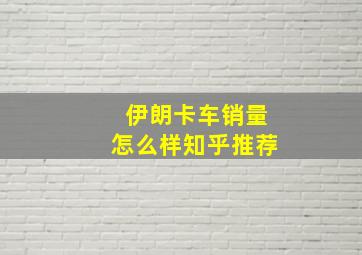 伊朗卡车销量
怎么样知乎推荐